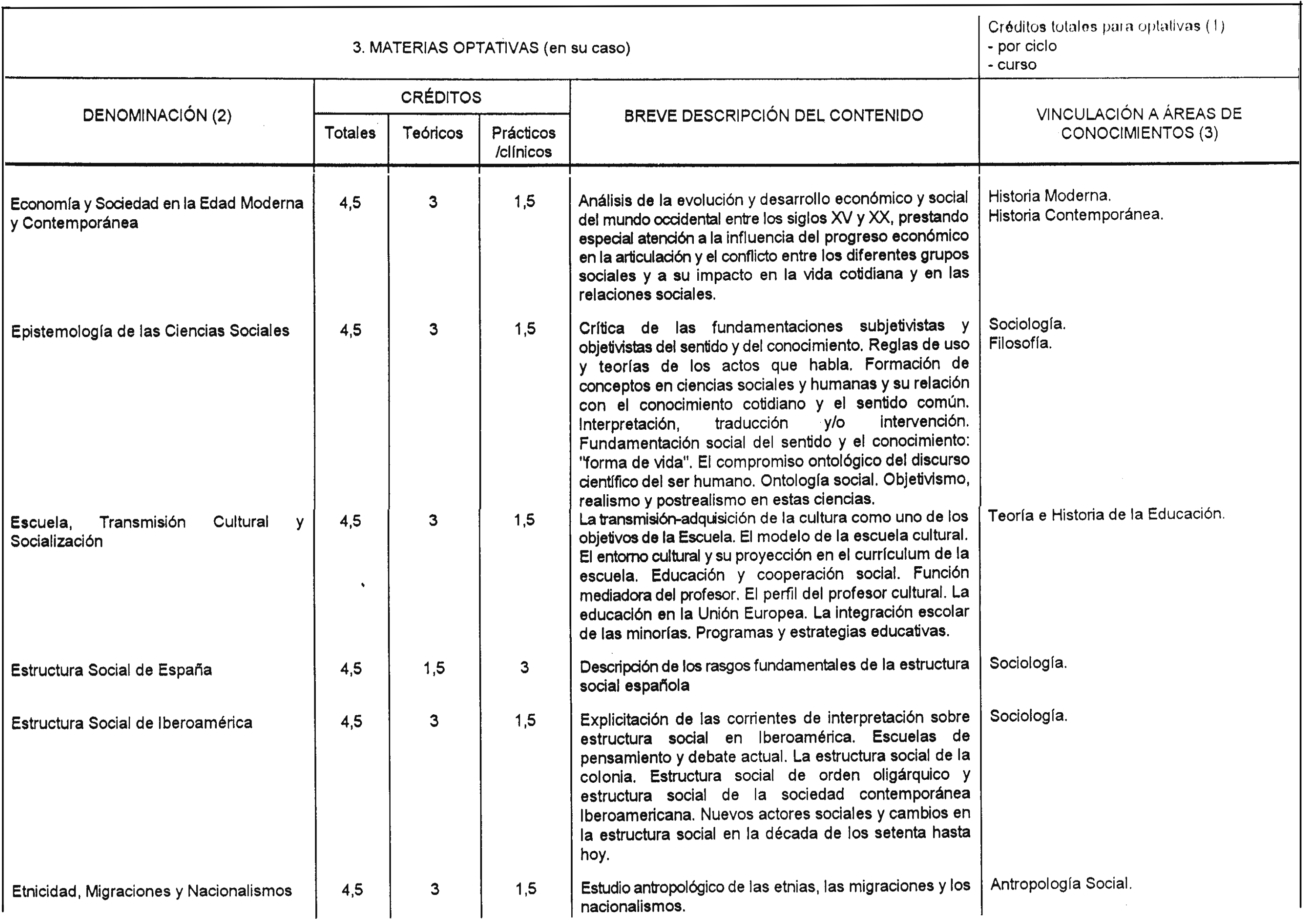 3. MATERIAS OPTATIVAS (en su caso)

Créditos totales para optativas (1)
- por ciclo
- curso

| DENOMINACIÓN (2) | CRÉDITOS Totales | CRÉDITOS Teóricos | CRÉDITOS Prácticos /clínicos | BREVE DESCRIPCIÓN DEL CONTENIDO | VINCULACIÓN A ÁREAS DE CONOCIMIENTOS (3) |
|---|---|---|---|---|---|
| Economía y Sociedad en la Edad Moderna y Contemporánea | 4,5 | 3 | 1,5 | Análisis de la evolución y desarrollo económico y social del mundo occidental entre los siglos XV y XX, prestando especial atención a la influencia del progreso económico en la articulación y el conflicto entre los diferentes grupos sociales y a su impacto en la vida cotidiana y en las relaciones sociales. | Historia Moderna. Historia Contemporánea. |
| Epistemología de las Ciencias Sociales | 4,5 | 3 | 1,5 | Crítica de las fundamentaciones subjetivistas y objetivistas del sentido y del conocimiento. Reglas de uso y teorías de los actos que habla. Formación de conceptos en ciencias sociales y humanas y su relación con el conocimiento cotidiano y el sentido común. Interpretación, traducción y/o intervención. Fundamentación social del sentido y el conocimiento: "forma de vida". El compromiso ontológico del discurso científico del ser humano. Ontología social. Objetivismo, realismo y postrealismo en estas ciencias. | Sociología. Filosofía. |
| Escuela, Transmisión Cultural y Socialización | 4,5 | 3 | 1,5 | La transmisión-adquisición de la cultura como uno de los objetivos de la Escuela. El modelo de la escuela cultural. El entorno cultural y su proyección en el currículum de la escuela. Educación y cooperación social. Función mediadora del profesor. El perfil del profesor cultural. La educación en la Unión Europea. La integración escolar de las minorías. Programas y estrategias educativas. | Teoría e Historia de la Educación. |
| Estructura Social de España | 4,5 | 1,5 | 3 | Descripción de los rasgos fundamentales de la estructura social española | Sociología. |
| Estructura Social de Iberoamérica | 4,5 | 3 | 1,5 | Explicitación de las corrientes de interpretación sobre estructura social en Iberoamérica. Escuelas de pensamiento y debate actual. La estructura social de la colonia. Estructura social de orden oligárquico y estructura social de la sociedad contemporánea Iberoamericana. Nuevos actores sociales y cambios en la estructura social en la década de los setenta hasta hoy. | Sociología. |
| Etnicidad, Migraciones y Nacionalismos | 4,5 | 3 | 1,5 | Estudio antropológico de las etnias, las migraciones y los nacionalismos. | Antropología Social. |